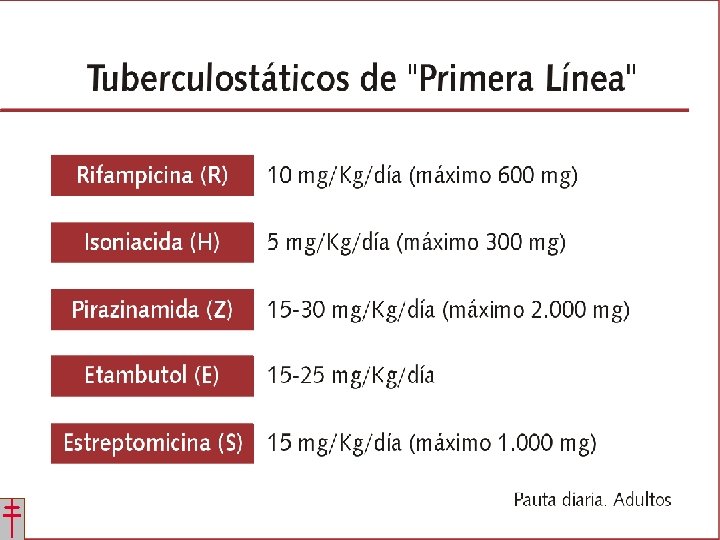 Tuberculostáticos de "Primera Línea"

Rifampicina (R)
10 mg/Kg/día (máximo 600 mg)

Isoniacida (H)
5 mg/Kg/día (máximo 300 mg)

Pirazinamida (Z)
15-30 mg/Kg/día (máximo 2.000 mg)

Etambutol (E)
15-25 mg/Kg/día

Estreptomicina (S)
15 mg/Kg/día (máximo 1.000 mg)

Pauta diaria. Adultos